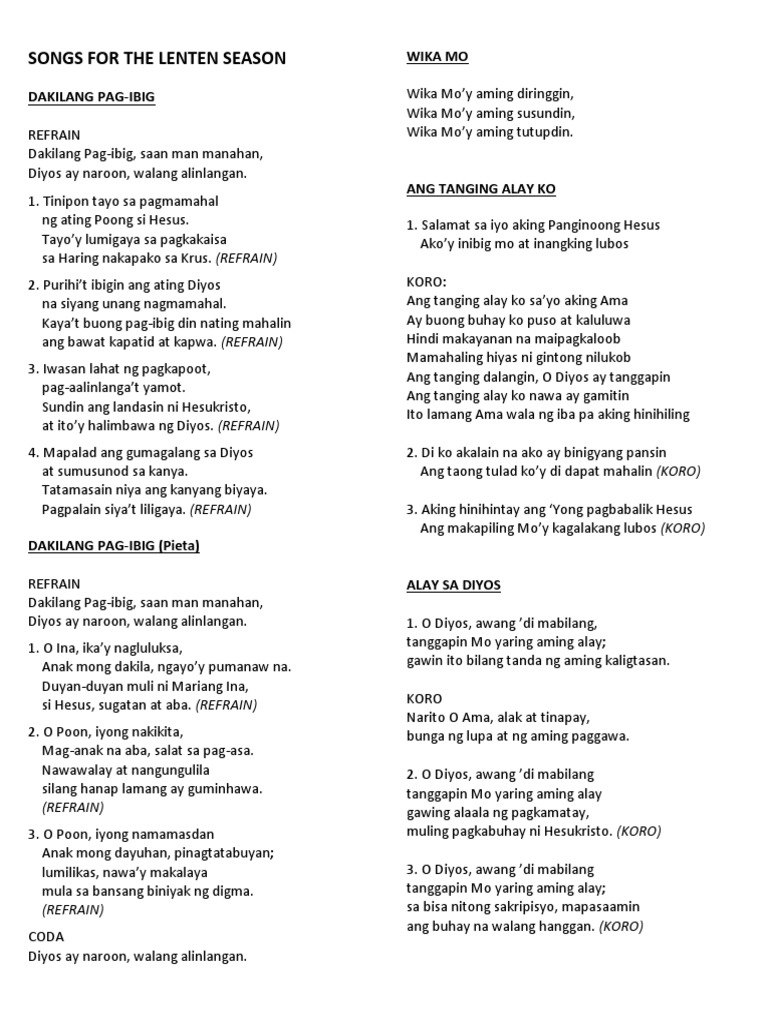 SONGS FOR THE LENTEN SEASON

DAKILANG PAG-IBIG

REFRAIN
Dakilang Pag-ibig, saan man manahan,
Diyos ay naroon, walang alinlangan.

1. Tinipon tayo sa pagmamahal
ng ating Poong si Hesus.
Tayo'y lumigaya sa pagkakaisa
sa Haring nakapako sa Krus. (REFRAIN)

2. Purihi't ibigin ang ating Diyos
na siyang unang nagmamahal.
Kaya't buong pag-ibig din nating mahalin
ang bawat kapatid at kapwa. (REFRAIN)

3. Iwasan lahat ng pagkapoot,
pag-aalinlanga't yamot.
Sundin ang landasin ni Hesukristo,
at ito'y halimbawa ng Diyos. (REFRAIN)

4. Mapalad ang gumagalang sa Diyos
at sumusunod sa kanya.
Tatamasain niya ang kanyang biyaya.
Pagpalain siya't liligaya. (REFRAIN)

DAKILANG PAG-IBIG (Pieta)

REFRAIN
Dakilang Pag-ibig, saan man manahan,
Diyos ay naroon, walang alinlangan.

1. O Ina, ika'y nagluluksa,
Anak mong dakila, ngayo'y pumanaw na.
Duyan-duyan muli ni Mariang Ina,
si Hesus, sugatan at aba. (REFRAIN)

2. O Poon, iyong nakikita,
Mag-anak na aba, salat sa pag-asa.
Nawawalay at nangungulila
silang hanap lamang ay guminhawa.
(REFRAIN)

3. O Poon, iyong namamasdan
Anak mong dayuhan, pinagtatabuyan;
lumilikas, nawa'y makalaya
mula sa bansang biniyak ng digma.
(REFRAIN)

CODA
Diyos ay naroon, walang alinlangan.

WIKA MO

Wika Mo'y aming diringgin,
Wika Mo'y aming susundin,
Wika Mo'y aming tutupdin.

ANG TANGING ALAY KO

1. Salamat sa iyo aking Panginoong Hesus
Ako'y inibig mo at inangking lubos

KORO:
Ang tanging alay ko sa'yo aking Ama
Ay buong buhay ko puso at kaluluwa
Hindi makayanan na maipagkaloob
Mamahaling hiyas ni gintong nilukob
Ang tanging dalangin, O Diyos ay tanggapin
Ang tanging alay ko nawa ay gamitin
Ito lamang Ama wala ng iba pa aking hinihiling

2. Di ko akalain na ako ay binigyang pansin
Ang taong tulad ko'y di dapat mahalin (KORO)

3. Aking hinihintay ang 'Yong pagbabalik Hesus
Ang makapiling Mo'y kagalakang lubos (KORO)

ALAY SA DIYOS

1. O Diyos, awang 'di mabilang,
tanggapin Mo yaring aming alay;
gawin ito bilang tanda ng aming kaligtasan.

KORO
Narito O Ama, alak at tinapay,
bunga ng lupa at ng aming paggawa.

2. O Diyos, awang 'di mabilang
tanggapin Mo yaring aming alay
gawing alaala ng pagkamatay,
muling pagkabuhay ni Hesukristo. (KORO)

3. O Diyos, awang 'di mabilang
tanggapin Mo yaring aming alay;
sa bisa nitong sakripisyo, mapasaamin
ang buhay na walang hanggan. (KORO)